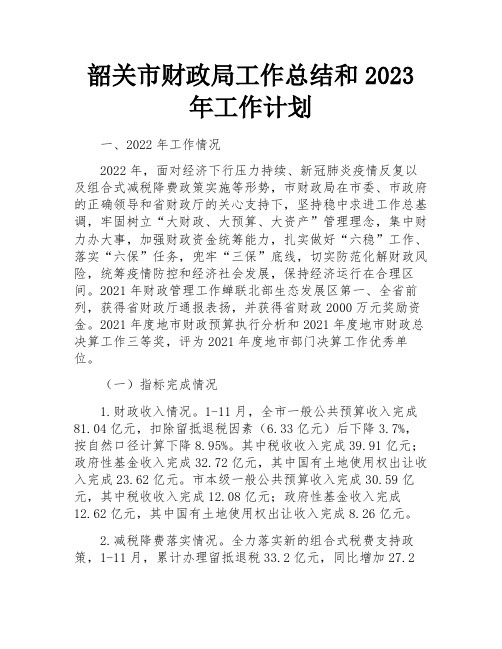 韶关市财政局工作总结和 2023 年工作计划

一、2022 年工作情况

2022 年，面对经济下行压力持续、新冠肺炎疫情反复以及组合式减税降费政策实施等形势，市财政局在市委、市政府的正确领导和省财政厅的关心支持下，坚持稳中求进工作总基调，牢固树立“大财政、大预算、大资产”管理理念，集中财力办大事，加强财政资金统筹能力，扎实做好“六稳”工作、落实“六保”任务，兜牢“三保”底线，切实防范化解财政风险，统筹疫情防控和经济社会发展，保持经济运行在合理区间。2021 年财政管理工作蝉联北部生态发展区第一、全省前列，获得省财政厅通报表扬，并获得省财政 2000 万元奖励资金。2021 年度地市财政预算执行分析和 2021 年度地市财政总决算工作三等奖，评为 2021 年度地市部门决算工作优秀单位。

（一）指标完成情况

1.财政收入情况。1-11 月，全市一般公共预算收入完成 81.04 亿元，扣除留抵退税因素（6.33 亿元）后下降 3.7%，按自然口径计算下降 8.95%。其中税收收入完成 39.91 亿元；政府性基金收入完成 32.72 亿元，其中国有土地使用权出让收入完成 23.62 亿元。市本级一般公共预算收入完成 30.59 亿元，其中税收收入完成 12.08 亿元；政府性基金收入完成 12.62 亿元，其中国有土地使用权出让收入完成 8.26 亿元。

2.减税降费落实情况。全力落实新的组合式税费支持政策，1-11 月，累计办理留抵退税 33.2 亿元，同比增加 27.2